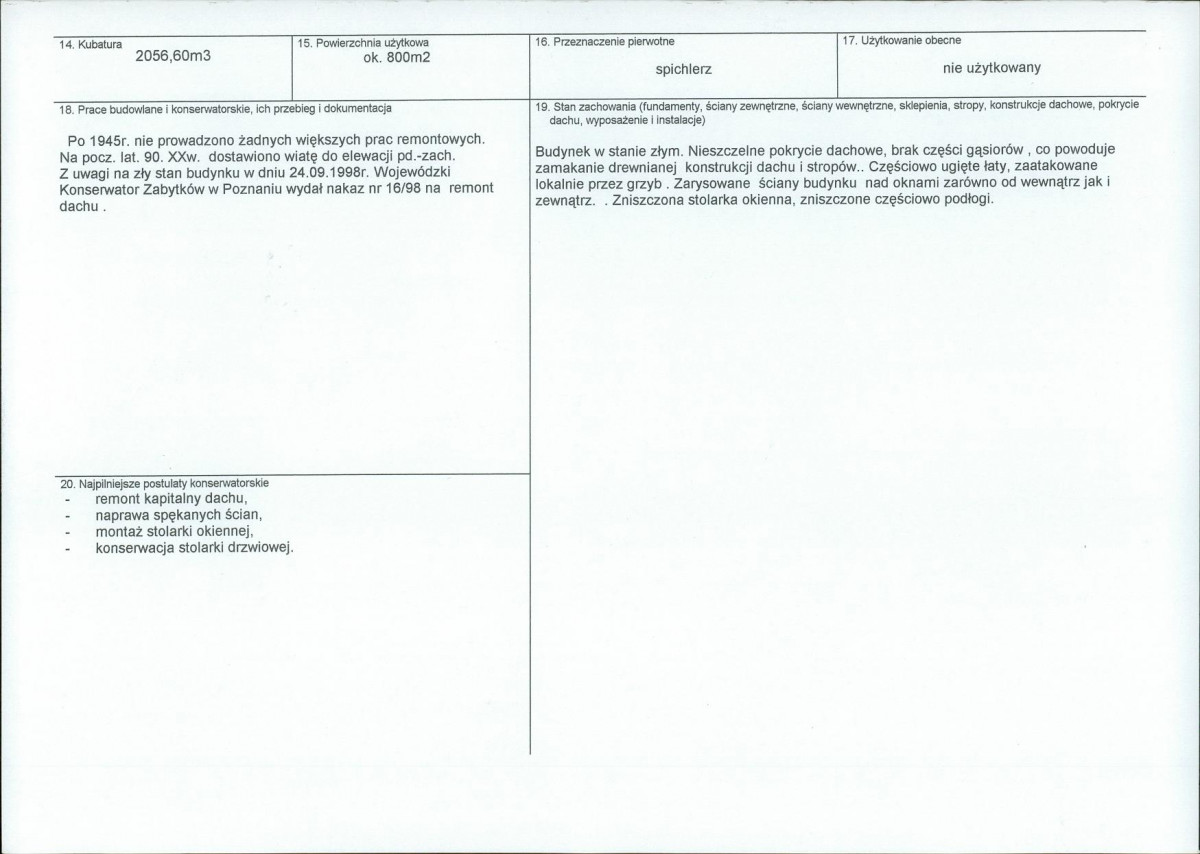 14. Kubatura
2056,60m3

15. Powierzchnia użytkowa
ok. 800m2

16. Przeznaczenie pierwotne
spichlerz

17. Użytkowanie obecne
nie użytkowany

18. Prace budowlane i konserwatorskie, ich przebieg i dokumentacja

Po 1945r. nie prowadzono żadnych większych prac remontowych. Na pocz. lat. 90. XXw. dostawiono wiatę do elewacji pd.-zach. Z uwagi na zły stan budynku w dniu 24.09.1998r. Wojewódzki Konserwator Zabytków w Poznaniu wydał nakaz nr 16/98 na remont dachu .

20. Najpilniejsze postulaty konserwatorskie
- remont kapitalny dachu,
- naprawa spękanych ścian,
- montaż stolarki okiennej,
- konserwacja stolarki drzwiowej.

19. Stan zachowania (fundamenty, ściany zewnętrzne, ściany wewnętrzne, sklepienia, stropy, konstrukcje dachowe, pokrycie dachu, wyposażenie i instalacje)

Budynek w stanie złym. Nieszczelne pokrycie dachowe, brak części gąsiorów , co powoduje zamakanie drewnianej konstrukcji dachu i stropów.. Częściowo ugięte łaty, zaatakowane lokalnie przez grzyb . Zarysowane ściany budynku nad oknami zarówno od wewnątrz jak i zewnątrz. . Zniszczona stolarka okienna, zniszczone częściowo podłogi.